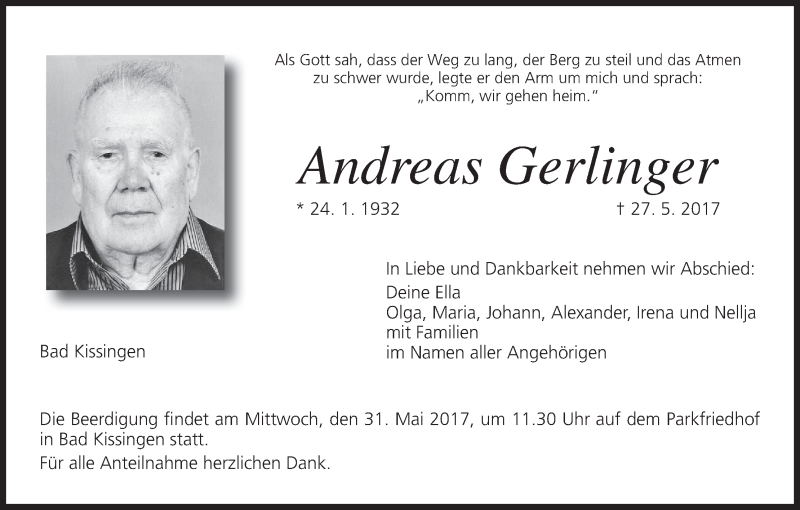 Als Gott sah, dass der Weg zu lang, der Berg zu steil und das Atmen
zu schwer wurde, legte er den Arm um mich und sprach:
„Komm, wir gehen heim."

Andreas Gerlinger

* 24. 1. 1932 † 27. 5. 2017

In Liebe und Dankbarkeit nehmen wir Abschied:

Deine Ella
Olga, Maria, Johann, Alexander, Irena und Nellja
mit Familien
im Namen aller Angehörigen

Bad Kissingen

Die Beerdigung findet am Mittwoch, den 31. Mai 2017, um 11.30 Uhr auf dem Parkfriedhof in Bad Kissingen statt.

Für alle Anteilnahme herzlichen Dank.